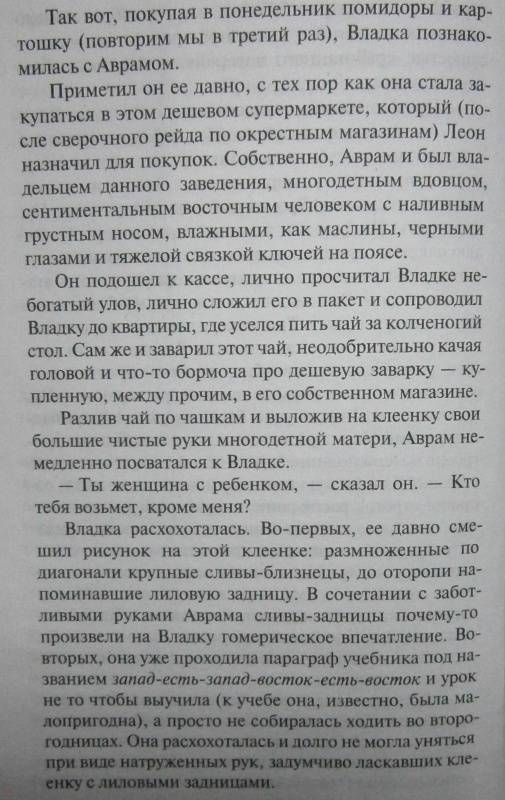 Так вот, покупая в понедельник помидоры и картошку (повторим мы в третий раз), Владка познакомилась с Аврамом.

Приметил он ее давно, с тех пор как она стала закупаться в этом дешевом супермаркете, который (после сверочного рейда по окрестным магазинам) Леон назначил для покупок. Собственно, Аврам и был владельцем данного заведения, многодетным вдовцом, сентиментальным восточным человеком с наливным грустным носом, влажными, как маслины, черными глазами и тяжелой связкой ключей на поясе.

Он подошел к кассе, лично просчитал Владке небогатый улов, лично сложил его в пакет и сопроводил Владку до квартиры, где уселся пить чай за колченогий стол. Сам же и заварил этот чай, неодобрительно качая головой и что-то бормоча про дешевую заварку — купленную, между прочим, в его собственном магазине.

Разлив чай по чашкам и выложив на клеенку свои большие чистые руки многодетной матери, Аврам немедленно посватался к Владке.

— Ты женщина с ребенком, — сказал он. — Кто тебя возьмет, кроме меня?

Владка расхохоталась. Во-первых, ее давно смешил рисунок на этой клеенке: размноженные по диагонали крупные сливы-близнецы, до оторопи напоминавшие лиловую задницу. В сочетании с заботливыми руками Аврама сливы-задницы почему-то произвели на Владку гомерическое впечатление. Во-вторых, она уже проходила параграф учебника под названием запад-есть-запад-восток-есть-восток и урок не то чтобы выучила (к учебе она, известно, была малопригодна), а просто не собиралась ходить во второгодницах. Она расхохоталась и долго не могла уняться при виде натруженных рук, задумчиво ласкавших клеенку с лиловыми задницами.